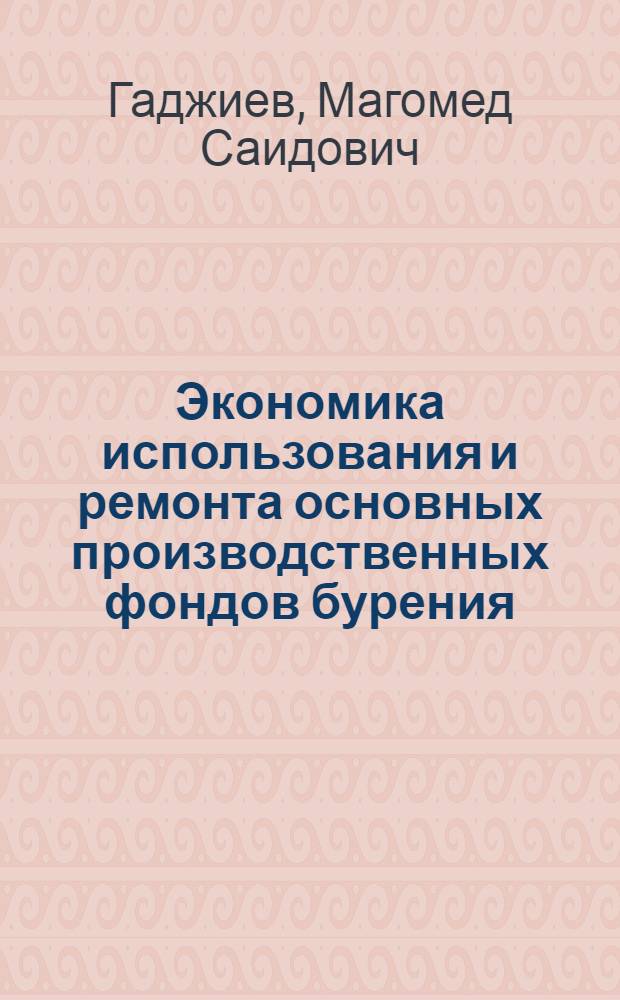 Гаджиев, Магомед Саидович

Экономика использования и ремонта основных производственных фондов бурения